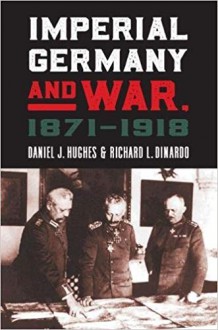 IMPERIAL GERMANY AND WAR, 1871–1918

DANIEL J. HUGHES & RICHARD L. DINARDO